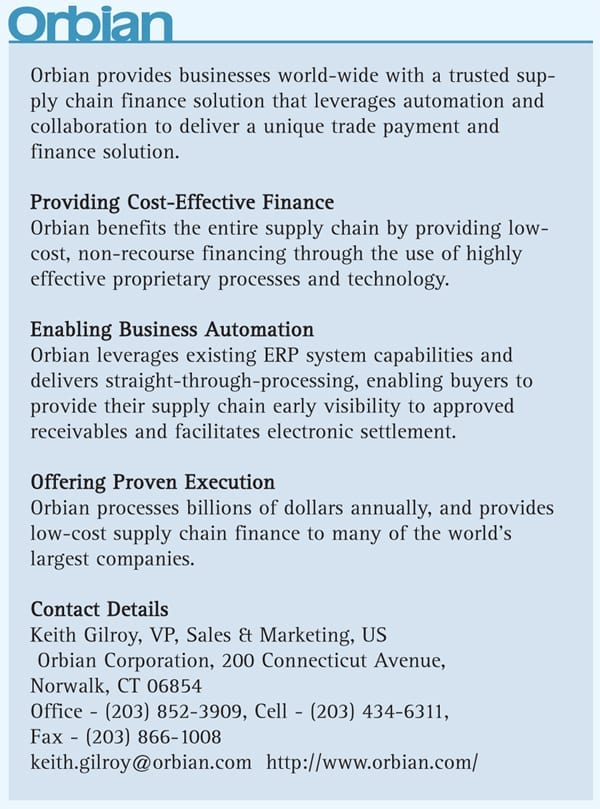 Orbian

Orbian provides businesses world-wide with a trusted supply chain finance solution that leverages automation and collaboration to deliver a unique trade payment and finance solution.

Providing Cost-Effective Finance
Orbian benefits the entire supply chain by providing low-cost, non-recourse financing through the use of highly effective proprietary processes and technology.

Enabling Business Automation
Orbian leverages existing ERP system capabilities and delivers straight-through-processing, enabling buyers to provide their supply chain early visibility to approved receivables and facilitates electronic settlement.

Offering Proven Execution
Orbian processes billions of dollars annually, and provides low-cost supply chain finance to many of the world's largest companies.

Contact Details
Keith Gilroy, VP, Sales & Marketing, US
Orbian Corporation, 200 Connecticut Avenue,
Norwalk, CT 06854
Office - (203) 852-3909, Cell - (203) 434-6311,
Fax - (203) 866-1008
keith.gilroy@orbian.com http://www.orbian.com/